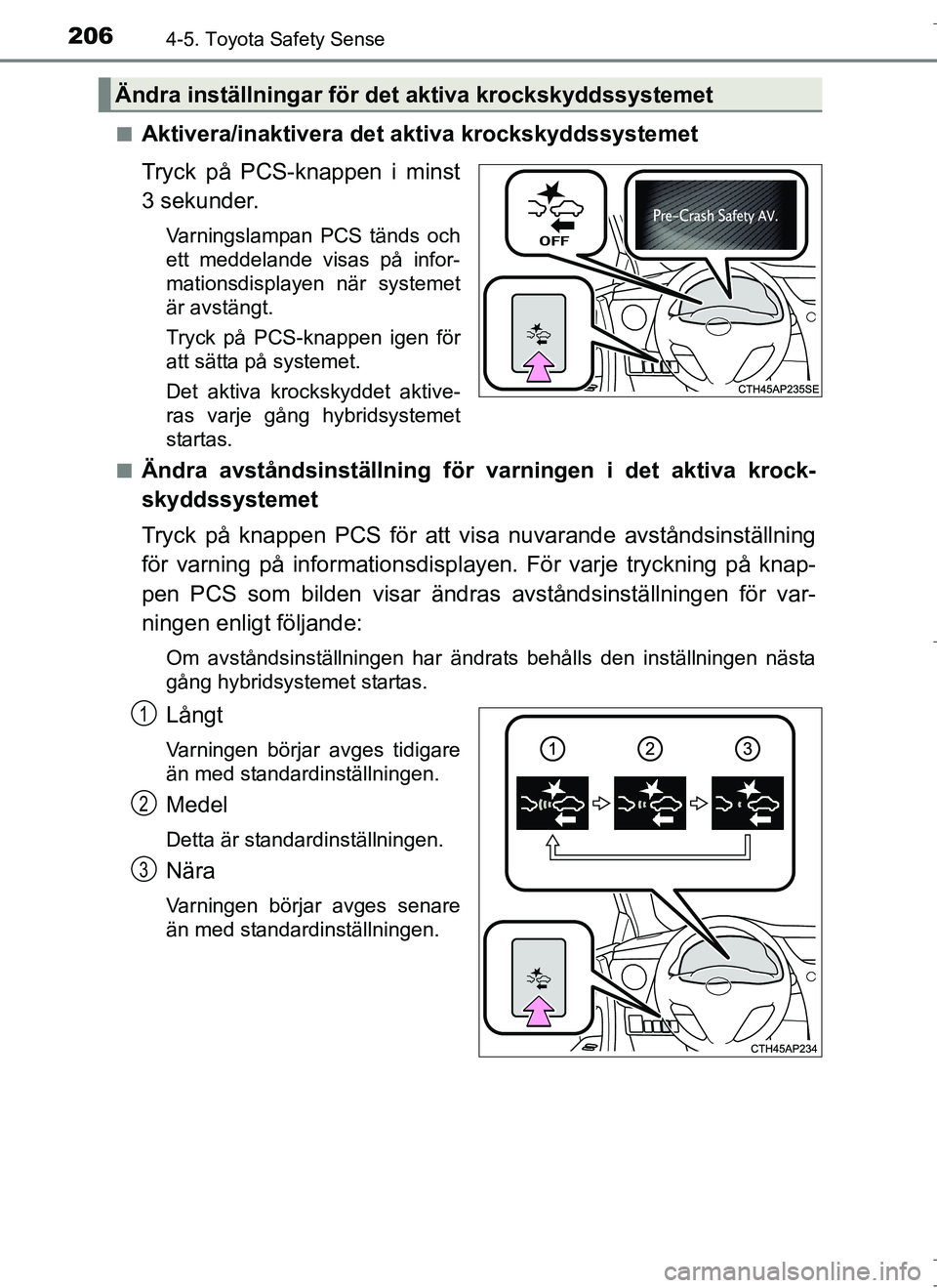 206 4-5. Toyota Safety Sense

Ändra inställningar för det aktiva krockskyddssystemet

■ Aktivera/inaktivera det aktiva krockskyddssystemet

Tryck på PCS-knappen i minst 3 sekunder.

Varningslampan PCS tänds och ett meddelande visas på informationsdisplayen när systemet är avstängt.

Tryck på PCS-knappen igen för att sätta på systemet.

Det aktiva krockskyddet aktiveras varje gång hybridsystemet startas.

OFF

Pre-Crash Safety AV.

CTH45AP235SE

■ Ändra avståndsinställning för varningen i det aktiva krockskyddssystemet

Tryck på knappen PCS för att visa nuvarande avståndsinställning för varning på informationsdisplayen. För varje tryckning på knappen PCS som bilden visar ändras avståndsinställningen för varningen enligt följande:

Om avståndsinställningen har ändrats behålls den inställningen nästa gång hybridsystemet startas.

1 Långt

Varningen börjar avges tidigare än med standardinställningen.

2 Medel

Detta är standardinställningen.

3 Nära

Varningen börjar avges senare än med standardinställningen.

1 2 3

CTH45AP234

carmanualsonline.info